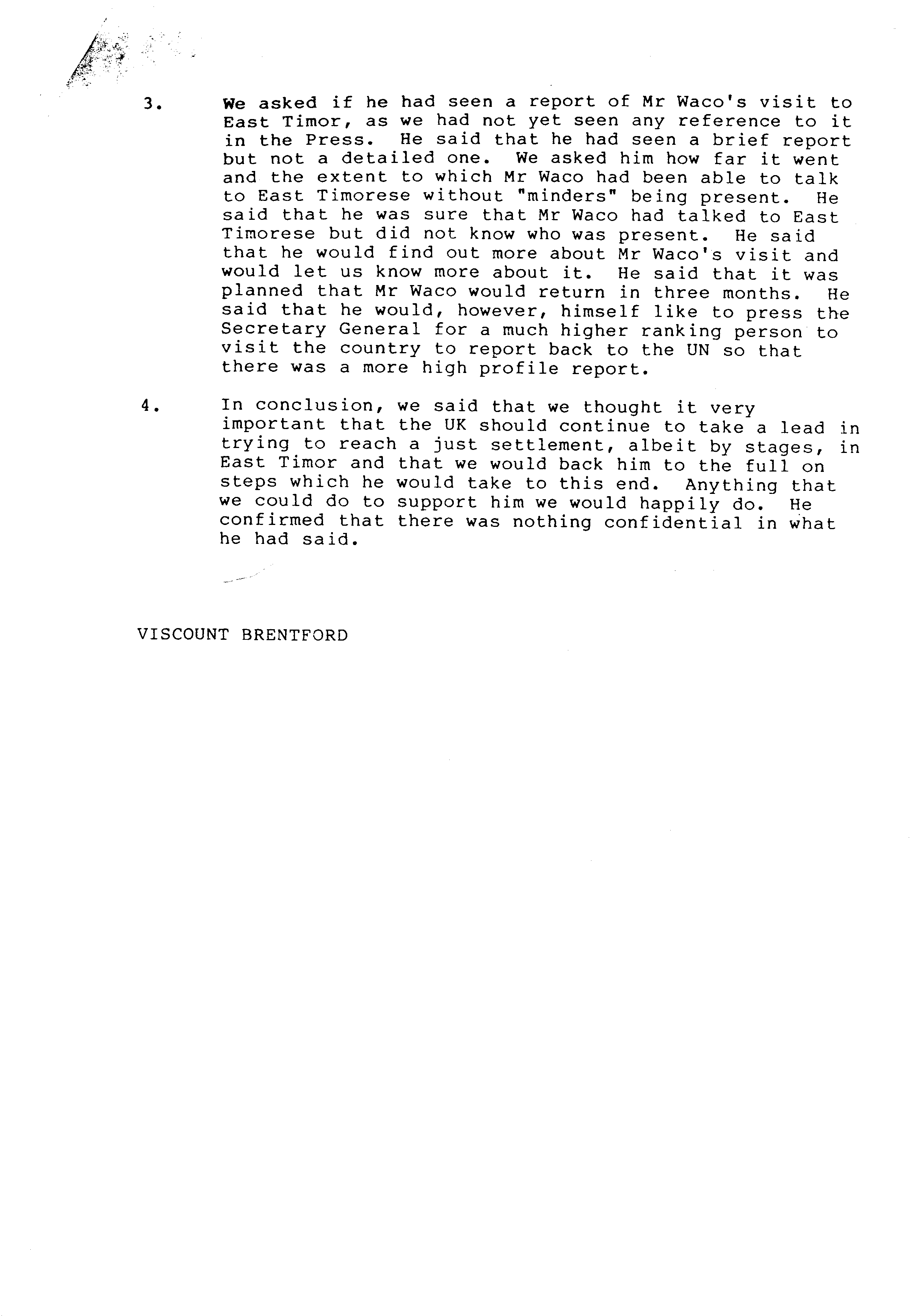 3. We asked if he had seen a report of Mr Waco's visit to East Timor, as we had not yet seen any reference to it in the Press. He said that he had seen a brief report but not a detailed one. We asked him how far it went and the extent to which Mr Waco had been able to talk to East Timorese without "minders" being present. He said that he was sure that Mr Waco had talked to East Timorese but did not know who was present. He said that he would find out more about Mr Waco's visit and would let us know more about it. He said that it was planned that Mr Waco would return in three months. He said that he would, however, himself like to press the Secretary General for a much higher ranking person to visit the country to report back to the UN so that there was a more high profile report.

4. In conclusion, we said that we thought it very important that the UK should continue to take a lead in trying to reach a just settlement, albeit by stages, in East Timor and that we would back him to the full on steps which he would take to this end. Anything that we could do to support him we would happily do. He confirmed that there was nothing confidential in what he had said.

VISCOUNT BRENTFORD